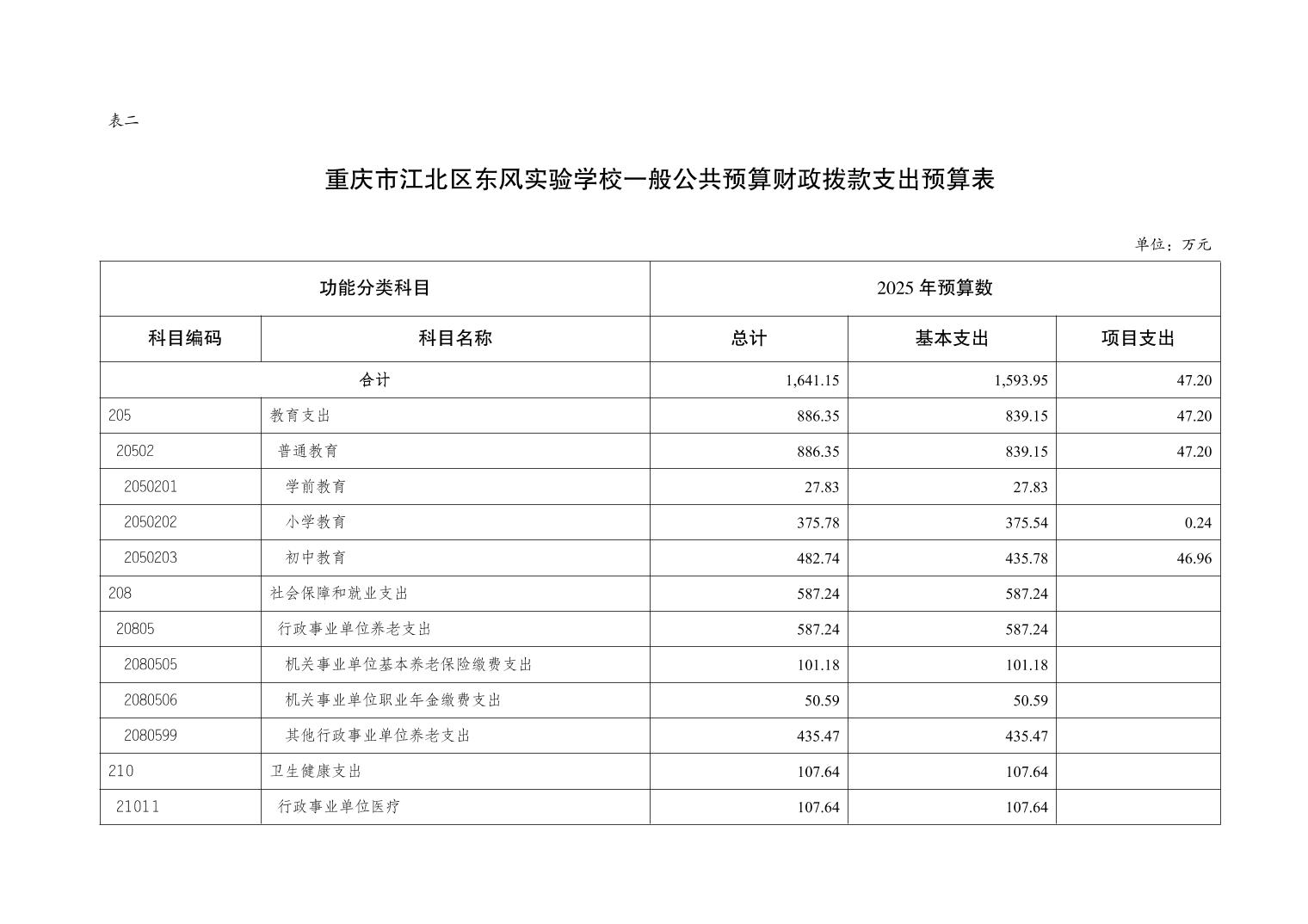 表二

重庆市江北区东风实验学校一般公共预算财政拨款支出预算表

单位：万元

| 功能分类科目 | | 2025 年预算数 | | |
|---|---|---|---|---|
| 科目编码 | 科目名称 | 总计 | 基本支出 | 项目支出 |
| 合计 | | 1,641.15 | 1,593.95 | 47.20 |
| 205 | 教育支出 | 886.35 | 839.15 | 47.20 |
| 20502 | 普通教育 | 886.35 | 839.15 | 47.20 |
| 2050201 | 学前教育 | 27.83 | 27.83 | |
| 2050202 | 小学教育 | 375.78 | 375.54 | 0.24 |
| 2050203 | 初中教育 | 482.74 | 435.78 | 46.96 |
| 208 | 社会保障和就业支出 | 587.24 | 587.24 | |
| 20805 | 行政事业单位养老支出 | 587.24 | 587.24 | |
| 2080505 | 机关事业单位基本养老保险缴费支出 | 101.18 | 101.18 | |
| 2080506 | 机关事业单位职业年金缴费支出 | 50.59 | 50.59 | |
| 2080599 | 其他行政事业单位养老支出 | 435.47 | 435.47 | |
| 210 | 卫生健康支出 | 107.64 | 107.64 | |
| 21011 | 行政事业单位医疗 | 107.64 | 107.64 | |